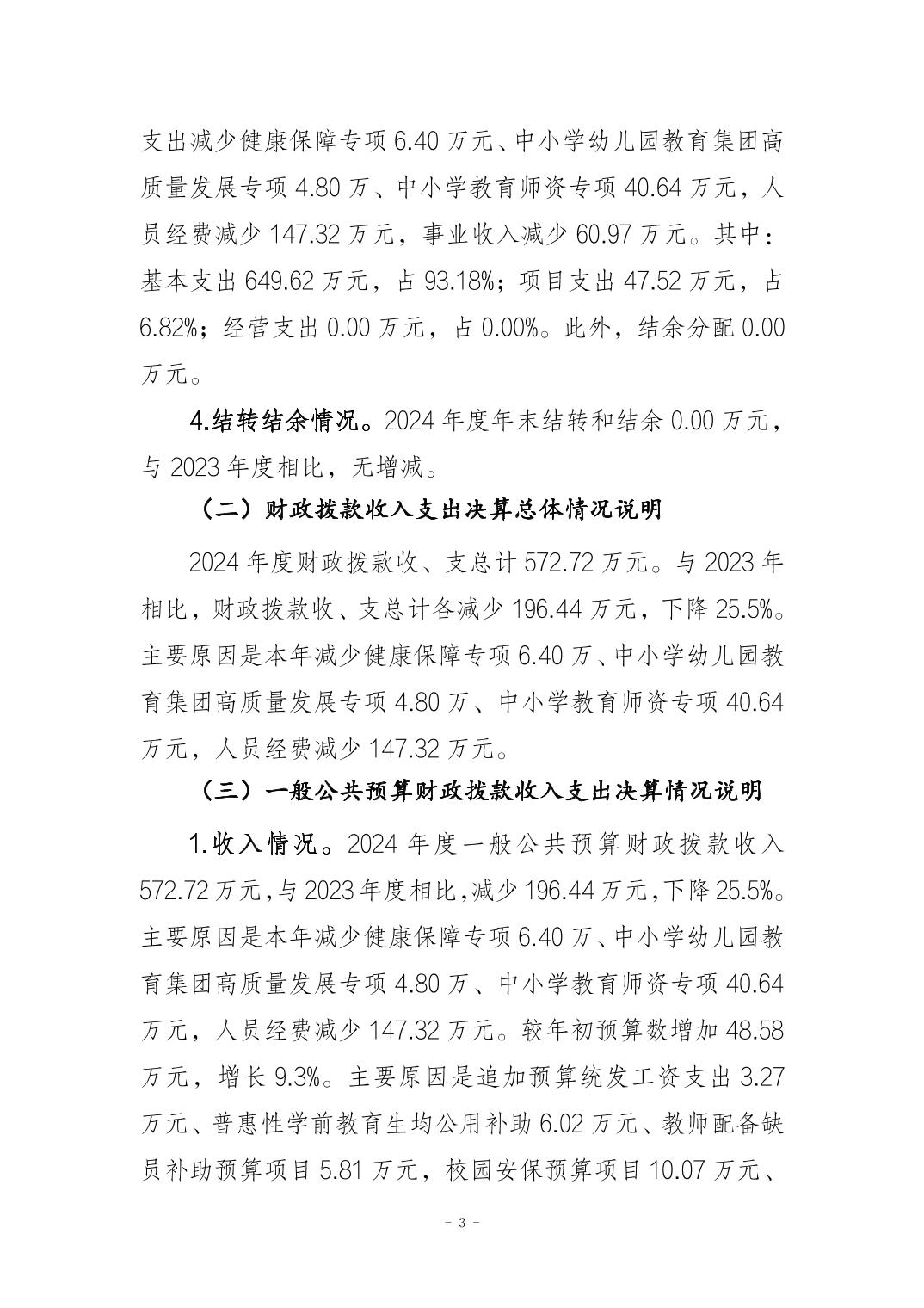 支出减少健康保障专项 6.40 万元、中小学幼儿园教育集团高质量发展专项 4.80 万、中小学教育师资专项 40.64 万元，人员经费减少 147.32 万元，事业收入减少 60.97 万元。其中：基本支出 649.62 万元，占 93.18%；项目支出 47.52 万元，占 6.82%；经营支出 0.00 万元，占 0.00%。此外，结余分配 0.00 万元。

4.结转结余情况。2024 年度年末结转和结余 0.00 万元，与 2023 年度相比，无增减。

（二）财政拨款收入支出决算总体情况说明

2024 年度财政拨款收、支总计 572.72 万元。与 2023 年相比，财政拨款收、支总计各减少 196.44 万元，下降 25.5%。主要原因是本年减少健康保障专项 6.40 万、中小学幼儿园教育集团高质量发展专项 4.80 万、中小学教育师资专项 40.64 万元，人员经费减少 147.32 万元。

（三）一般公共预算财政拨款收入支出决算情况说明

1.收入情况。2024 年度一般公共预算财政拨款收入 572.72 万元，与 2023 年度相比，减少 196.44 万元，下降 25.5%。主要原因是本年减少健康保障专项 6.40 万、中小学幼儿园教育集团高质量发展专项 4.80 万、中小学教育师资专项 40.64 万元，人员经费减少 147.32 万元。较年初预算数增加 48.58 万元，增长 9.3%。主要原因是追加预算统发工资支出 3.27 万元、普惠性学前教育生均公用补助 6.02 万元、教师配备缺员补助预算项目 5.81 万元，校园安保预算项目 10.07 万元、

- 3 -